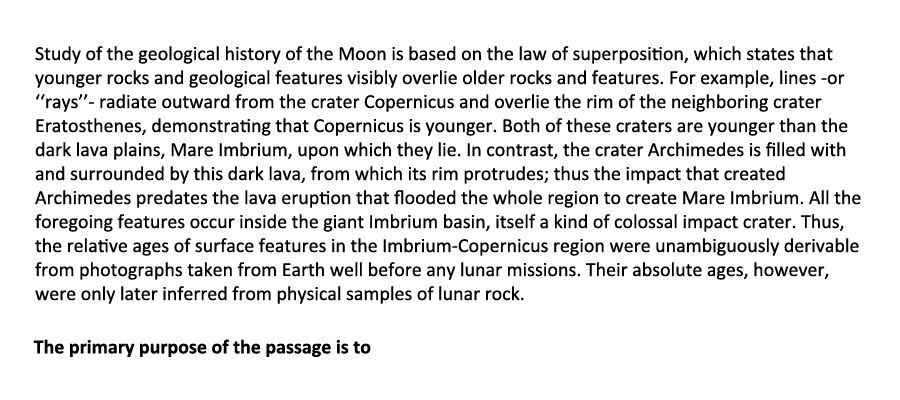 Study of the geological history of the Moon is based on the law of superposition, which states that younger rocks and geological features visibly overlie older rocks and features. For example, lines -or "rays"- radiate outward from the crater Copernicus and overlie the rim of the neighboring crater Eratosthenes, demonstrating that Copernicus is younger. Both of these craters are younger than the dark lava plains, Mare Imbrium, upon which they lie. In contrast, the crater Archimedes is filled with and surrounded by this dark lava, from which its rim protrudes; thus the impact that created Archimedes predates the lava eruption that flooded the whole region to create Mare Imbrium. All the foregoing features occur inside the giant Imbrium basin, itself a kind of colossal impact crater. Thus, the relative ages of surface features in the Imbrium-Copernicus region were unambiguously derivable from photographs taken from Earth well before any lunar missions. Their absolute ages, however, were only later inferred from physical samples of lunar rock.

The primary purpose of the passage is to